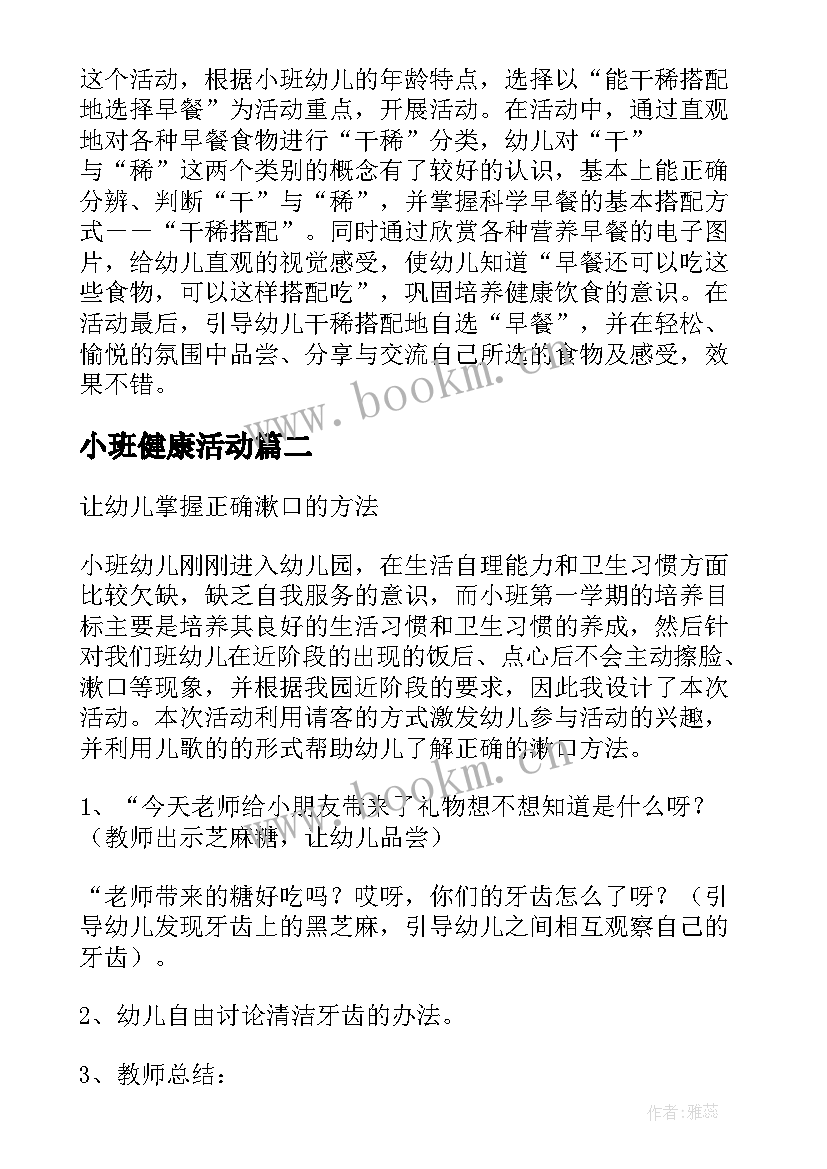 这个活动，根据小班幼儿的年龄特点，选择以“能干稀搭配地选择早餐”为活动重点，开展活动。在活动中，通过直观地对各种早餐食物进行“干稀”分类，幼儿对“干”与“稀”这两个类别的概念有了较好的认识，基本上能正确分辨、判断“干”与“稀”，并掌握科学早餐的基本搭配方式——“干稀搭配”。同时通过欣赏各种营养早餐的电子图片，给幼儿直观的视觉感受，使幼儿知道“早餐还可以吃这些食物，可以这样搭配吃”，巩固培养健康饮食的意识。在活动最后，引导幼儿干稀搭配地自选“早餐”，并在轻松、愉悦的氛围中品尝、分享与交流自己所选的食物及感受，效果不错。

www.bookm.com

小班健康活动篇二

让幼儿掌握正确漱口的方法

小班幼儿刚刚进入幼儿园，在生活自理能力和卫生习惯方面比较欠缺，缺乏自我服务的意识，而小班第一学期的培养目标主要是培养其良好的生活习惯和卫生习惯的养成，然后针对我们班幼儿在近阶段的出现的饭后、点心后不会主动擦脸、漱口等现象，并根据我园近阶段的要求，因此我设计了本次活动。本次活动利用请客的方式激发幼儿参与活动的兴趣，并利用儿歌的的形式帮助幼儿了解正确的漱口方法。

www.bookm.com

1、“今天老师给小朋友带来了礼物想不想知道是什么呀？（教师出示芝麻糖，让幼儿品尝）

“老师带来的糖好吃吗？哎呀，你们的牙齿怎么了呀？（引导幼儿发现牙齿上的黑芝麻，引导幼儿之间相互观察自己的牙齿）。

2、幼儿自由讨论清洁牙齿的办法。

3、教师总结：

作者：雅蕊